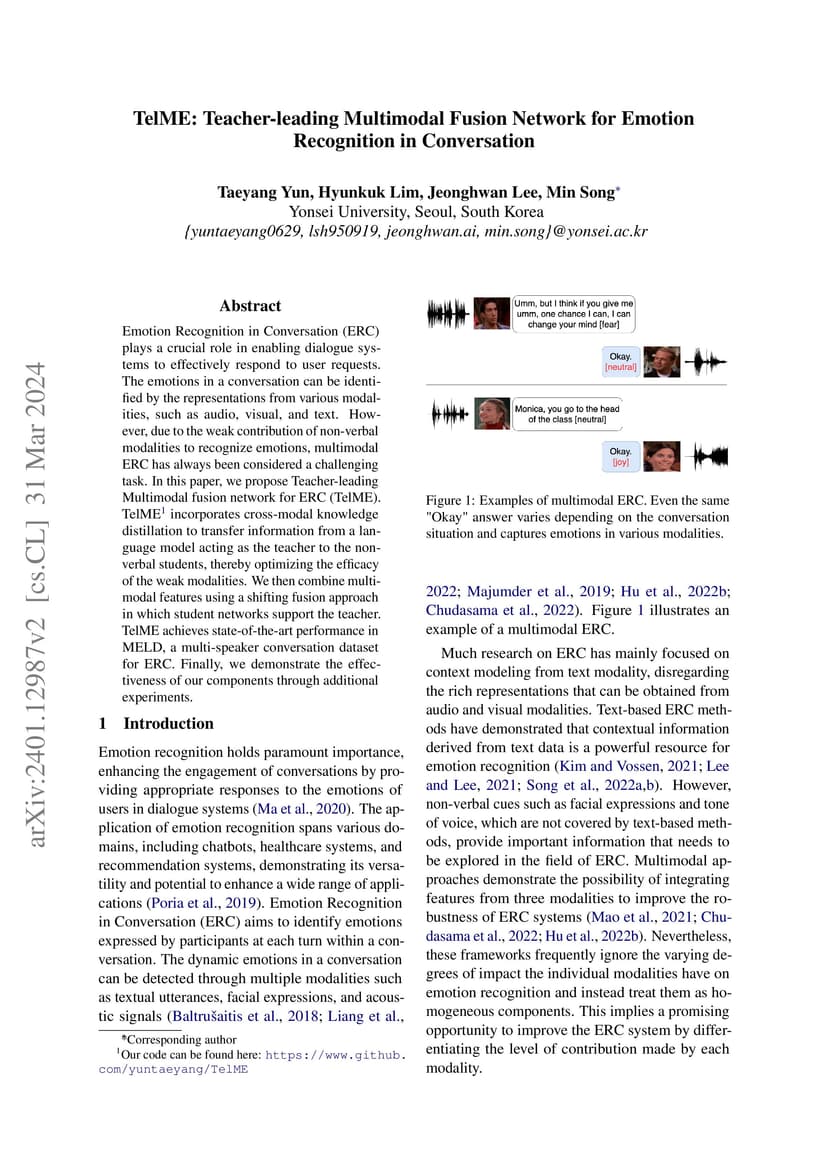 arXiv:2401.12987v2 [cs.CL] 31 Mar 2024

TelME: Teacher-leading Multimodal Fusion Network for Emotion Recognition in Conversation

Taeyang Yun, Hyunkuk Lim, Jeonghwan Lee, Min Song*
Yonsei University, Seoul, South Korea
{yuntaeyang0629, lsh950919, jeonghwan.ai, min.song}@yonsei.ac.kr

Abstract

Emotion Recognition in Conversation (ERC) plays a crucial role in enabling dialogue systems to effectively respond to user requests. The emotions in a conversation can be identified by the representations from various modalities, such as audio, visual, and text. However, due to the weak contribution of non-verbal modalities to recognize emotions, multimodal ERC has always been considered a challenging task. In this paper, we propose Teacher-leading Multimodal fusion network for ERC (TelME). TelME$^1$ incorporates cross-modal knowledge distillation to transfer information from a language model acting as the teacher to the non-verbal students, thereby optimizing the efficacy of the weak modalities. We then combine multimodal features using a shifting fusion approach in which student networks support the teacher. TelME achieves state-of-the-art performance in MELD, a multi-speaker conversation dataset for ERC. Finally, we demonstrate the effectiveness of our components through additional experiments.

1 Introduction

Emotion recognition holds paramount importance, enhancing the engagement of conversations by providing appropriate responses to the emotions of users in dialogue systems (Ma et al., 2020). The application of emotion recognition spans various domains, including chatbots, healthcare systems, and recommendation systems, demonstrating its versatility and potential to enhance a wide range of applications (Poria et al., 2019). Emotion Recognition in Conversation (ERC) aims to identify emotions expressed by participants at each turn within a conversation. The dynamic emotions in a conversation can be detected through multiple modalities such as textual utterances, facial expressions, and acoustic signals (Baltrušaitis et al., 2018; Liang et al.,

*Corresponding author
$^1$Our code can be found here: https://www.github.com/yuntaeyang/TelME

Umm, but I think if you give me umm, one chance I can, I can change your mind [fear]

Okay. [neutral]

Monica, you go to the head of the class [neutral]

Okay. [joy]

Figure 1: Examples of multimodal ERC. Even the same "Okay" answer varies depending on the conversation situation and captures emotions in various modalities.

2022; Majumder et al., 2019; Hu et al., 2022b; Chudasama et al., 2022). Figure 1 illustrates an example of a multimodal ERC.

Much research on ERC has mainly focused on context modeling from text modality, disregarding the rich representations that can be obtained from audio and visual modalities. Text-based ERC methods have demonstrated that contextual information derived from text data is a powerful resource for emotion recognition (Kim and Vossen, 2021; Lee and Lee, 2021; Song et al., 2022a,b). However, non-verbal cues such as facial expressions and tone of voice, which are not covered by text-based methods, provide important information that needs to be explored in the field of ERC. Multimodal approaches demonstrate the possibility of integrating features from three modalities to improve the robustness of ERC systems (Mao et al., 2021; Chudasama et al., 2022; Hu et al., 2022b). Nevertheless, these frameworks frequently ignore the varying degrees of impact the individual modalities have on emotion recognition and instead treat them as homogeneous components. This implies a promising opportunity to improve the ERC system by differentiating the level of contribution made by each modality.